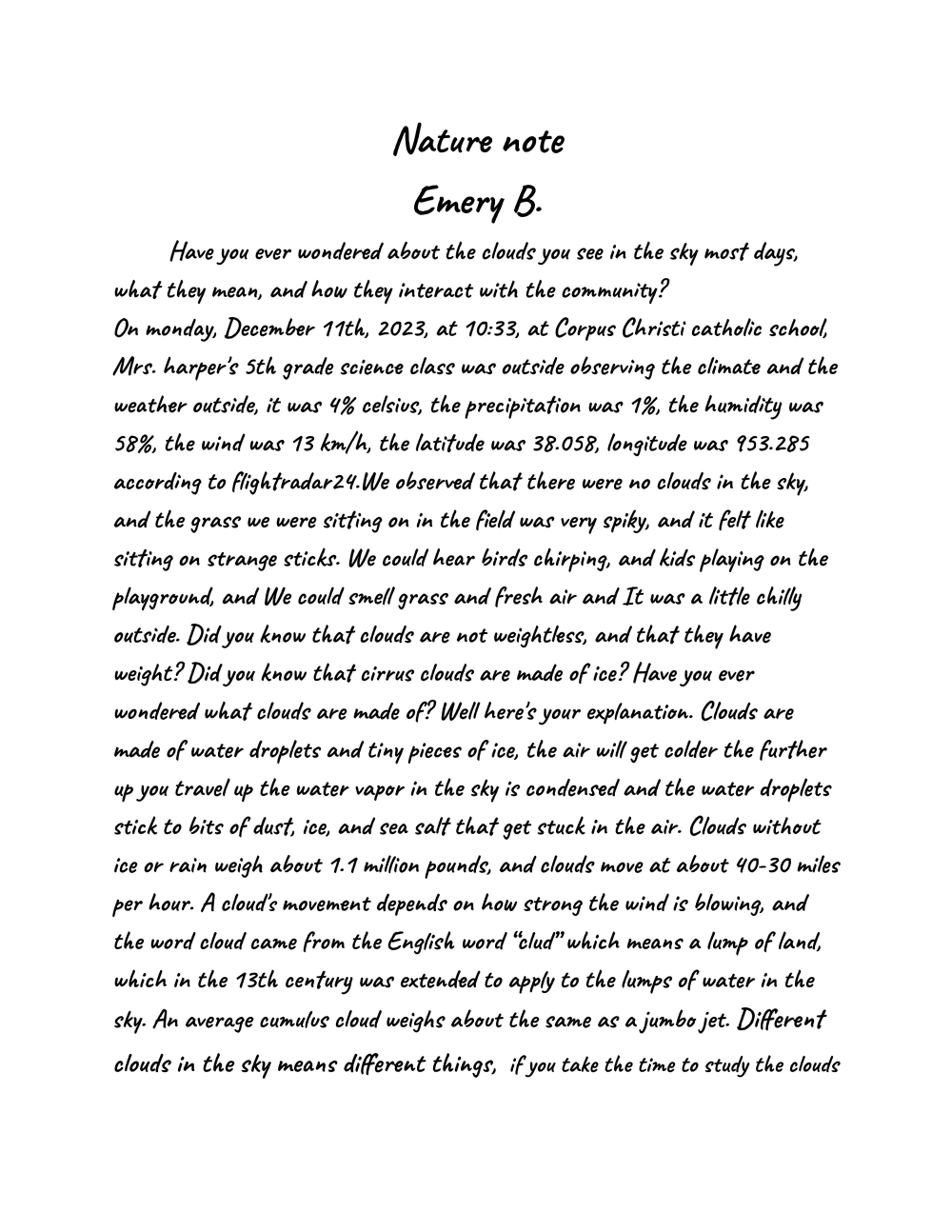 Nature note

Emery B.

Have you ever wondered about the clouds you see in the sky most days, what they mean, and how they interact with the community?
On monday, December 11th, 2023, at 10:33, at Corpus Christi catholic school, Mrs. harper's 5th grade science class was outside observing the climate and the weather outside, it was 4% celsius, the precipitation was 1%, the humidity was 58%, the wind was 13 km/h, the latitude was 38.058, longitude was 953.285 according to flightradar24.We observed that there were no clouds in the sky, and the grass we were sitting on in the field was very spiky, and it felt like sitting on strange sticks. We could hear birds chirping, and kids playing on the playground, and We could smell grass and fresh air and It was a little chilly outside. Did you know that clouds are not weightless, and that they have weight? Did you know that cirrus clouds are made of ice? Have you ever wondered what clouds are made of? Well here's your explanation. Clouds are made of water droplets and tiny pieces of ice, the air will get colder the further up you travel up the water vapor in the sky is condensed and the water droplets stick to bits of dust, ice, and sea salt that get stuck in the air. Clouds without ice or rain weigh about 1.1 million pounds, and clouds move at about 40-30 miles per hour. A cloud's movement depends on how strong the wind is blowing, and the word cloud came from the English word "clud" which means a lump of land, which in the 13th century was extended to apply to the lumps of water in the sky. An average cumulus cloud weighs about the same as a jumbo jet. Different clouds in the sky means different things, if you take the time to study the clouds